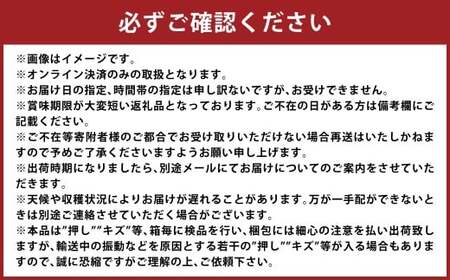 必ずご確認ください

※画像はイメージです。
※オンライン決済のみの取扱となります。
※お届け日の指定、時間帯の指定は申し訳ないですが、お受けできません。
※賞味期限が大変短い返礼品となっております。ご不在の日がある方は備考欄にご記載ください。
※ご不在等寄附者様のご都合でお受け取りいただけない場合再送はいたしかねますので予めご了承くださいますようお願い申し上げます。
※出荷時期になりましたら、別途メールにてお届けについてのご案内をさせていただきます。
※天候や収穫状況によりお届けが遅れることがあります。万が一手配ができないときは別途ご連絡させていただく場合がございます。
※本品は”押し””キズ”等、箱毎に検品を行い、梱包には細心の注意を払い出荷致しますが、輸送中の振動などを原因とする若干の”押し””キズ”等が入る場合もありますので、誠に恐縮ですがご理解の上、ご依頼下さい。